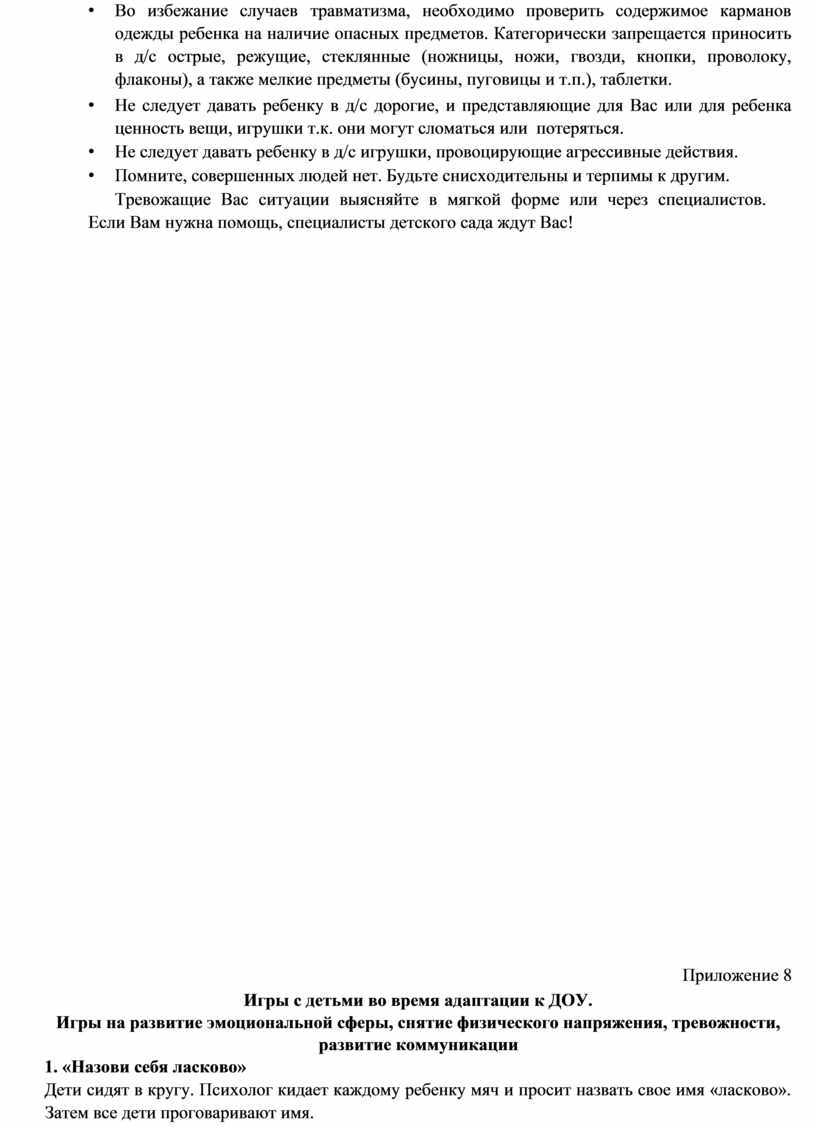 • Во избежание случаев травматизма, необходимо проверить содержимое карманов одежды ребенка на наличие опасных предметов. Категорически запрещается приносить в д/с острые, режущие, стеклянные (ножницы, ножи, гвозди, кнопки, проволоку, флаконы), а также мелкие предметы (бусины, пуговицы и т.п.), таблетки.
• Не следует давать ребенку в д/с дорогие, и представляющие для Вас или для ребенка ценность вещи, игрушки т.к. они могут сломаться или потеряться.
• Не следует давать ребенку в д/с игрушки, провоцирующие агрессивные действия.
• Помните, совершенных людей нет. Будьте снисходительны и терпимы к другим. Тревожащие Вас ситуации выясняйте в мягкой форме или через специалистов.
Если Вам нужна помощь, специалисты детского сада ждут Вас!

Приложение 8

Игры с детьми во время адаптации к ДОУ.
Игры на развитие эмоциональной сферы, снятие физического напряжения, тревожности, развитие коммуникации

1. «Назови себя ласково»
Дети сидят в кругу. Психолог кидает каждому ребенку мяч и просит назвать свое имя «ласково». Затем все дети проговаривают имя.